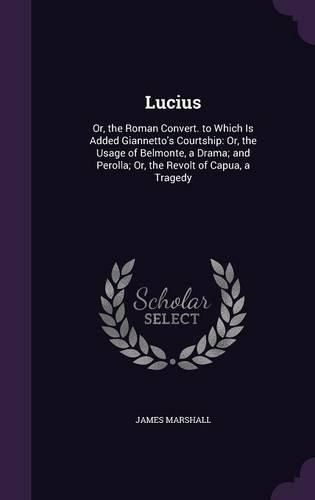 Lucius

Or, the Roman Convert. to Which Is Added Giannetto's Courtship: Or, the Usage of Belmonte, a Drama; and Perolla; Or, the Revolt of Capua, a Tragedy

Scholar
SELECT

JAMES MARSHALL